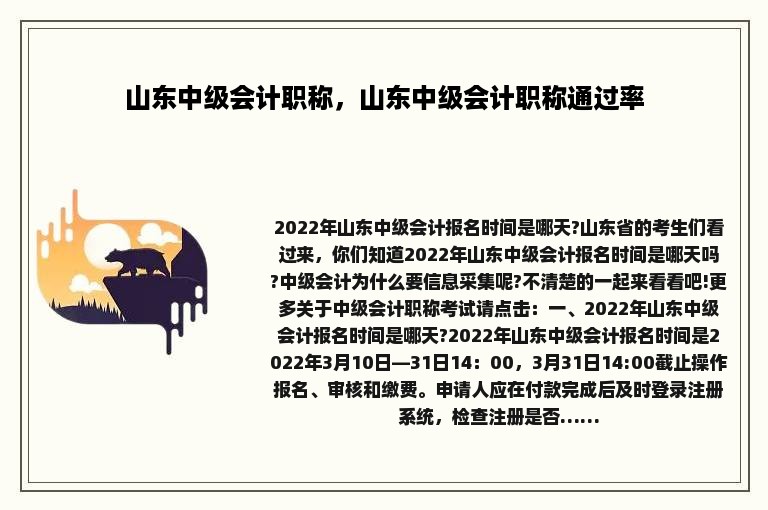 山东中级会计职称，山东中级会计职称通过率

2022年山东中级会计报名时间是哪天?山东省的考生们看过来，你们知道2022年山东中级会计报名时间是哪天吗?中级会计为什么要信息采集呢?不清楚的一起来看看吧!更多关于中级会计职称考试请点击：一、2022年山东中级会计报名时间是哪天?2022年山东中级会计报名时间是2022年3月10日—31日14：00，3月31日14:00截止操作报名、审核和缴费。申请人应在付款完成后及时登录注册系统，检查注册是否......